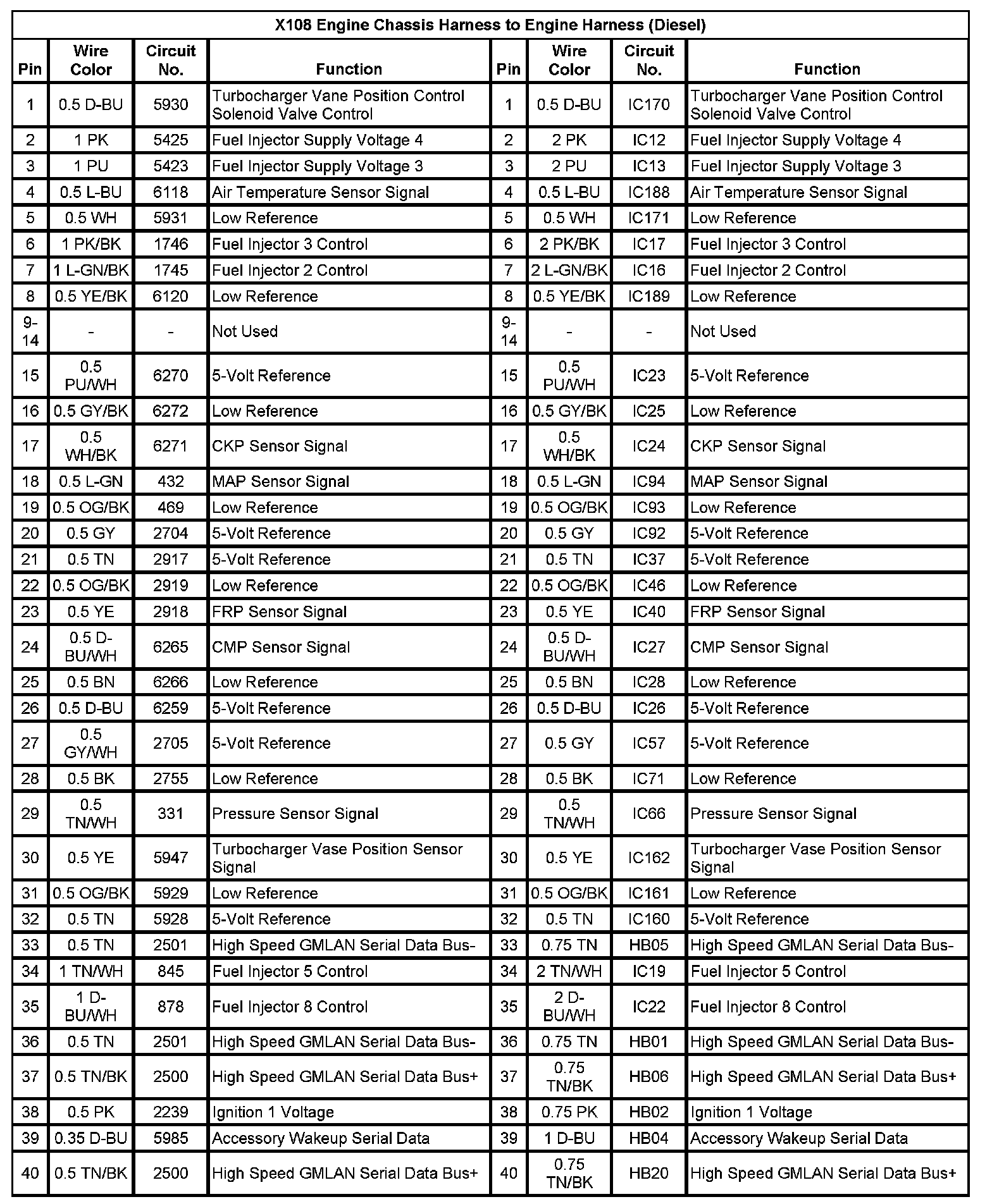 X108 Engine Chassis Harness to Engine Harness (Diesel)

| Pin | Wire Color | Circuit No. | Function | Pin | Wire Color | Circuit No. | Function |
|---|---|---|---|---|---|---|---|
| 1 | 0.5 D-BU | 5930 | Turbocharger Vane Position Control Solenoid Valve Control | 1 | 0.5 D-BU | IC170 | Turbocharger Vane Position Control Solenoid Valve Control |
| 2 | 1 PK | 5425 | Fuel Injector Supply Voltage 4 | 2 | 2 PK | IC12 | Fuel Injector Supply Voltage 4 |
| 3 | 1 PU | 5423 | Fuel Injector Supply Voltage 3 | 3 | 2 PU | IC13 | Fuel Injector Supply Voltage 3 |
| 4 | 0.5 L-BU | 6118 | Air Temperature Sensor Signal | 4 | 0.5 L-BU | IC188 | Air Temperature Sensor Signal |
| 5 | 0.5 WH | 5931 | Low Reference | 5 | 0.5 WH | IC171 | Low Reference |
| 6 | 1 PK/BK | 1746 | Fuel Injector 3 Control | 6 | 2 PK/BK | IC17 | Fuel Injector 3 Control |
| 7 | 1 L-GN/BK | 1745 | Fuel Injector 2 Control | 7 | 2 L-GN/BK | IC16 | Fuel Injector 2 Control |
| 8 | 0.5 YE/BK | 6120 | Low Reference | 8 | 0.5 YE/BK | IC189 | Low Reference |
| 9-14 | - | - | Not Used | 9-14 | - | - | Not Used |
| 15 | 0.5 PU/WH | 6270 | 5-Volt Reference | 15 | 0.5 PU/WH | IC23 | 5-Volt Reference |
| 16 | 0.5 GY/BK | 6272 | Low Reference | 16 | 0.5 GY/BK | IC25 | Low Reference |
| 17 | 0.5 WH/BK | 6271 | CKP Sensor Signal | 17 | 0.5 WH/BK | IC24 | CKP Sensor Signal |
| 18 | 0.5 L-GN | 432 | MAP Sensor Signal | 18 | 0.5 L-GN | IC94 | MAP Sensor Signal |
| 19 | 0.5 OG/BK | 469 | Low Reference | 19 | 0.5 OG/BK | IC93 | Low Reference |
| 20 | 0.5 GY | 2704 | 5-Volt Reference | 20 | 0.5 GY | IC92 | 5-Volt Reference |
| 21 | 0.5 TN | 2917 | 5-Volt Reference | 21 | 0.5 TN | IC37 | 5-Volt Reference |
| 22 | 0.5 OG/BK | 2919 | Low Reference | 22 | 0.5 OG/BK | IC46 | Low Reference |
| 23 | 0.5 YE | 2918 | FRP Sensor Signal | 23 | 0.5 YE | IC40 | FRP Sensor Signal |
| 24 | 0.5 D-BU/WH | 6265 | CMP Sensor Signal | 24 | 0.5 D-BU/WH | IC27 | CMP Sensor Signal |
| 25 | 0.5 BN | 6266 | Low Reference | 25 | 0.5 BN | IC28 | Low Reference |
| 26 | 0.5 D-BU | 6259 | 5-Volt Reference | 26 | 0.5 D-BU | IC26 | 5-Volt Reference |
| 27 | 0.5 GY/WH | 2705 | 5-Volt Reference | 27 | 0.5 GY | IC57 | 5-Volt Reference |
| 28 | 0.5 BK | 2755 | Low Reference | 28 | 0.5 BK | IC71 | Low Reference |
| 29 | 0.5 TN/WH | 331 | Pressure Sensor Signal | 29 | 0.5 TN/WH | IC66 | Pressure Sensor Signal |
| 30 | 0.5 YE | 5947 | Turbocharger Vase Position Sensor Signal | 30 | 0.5 YE | IC162 | Turbocharger Vase Position Sensor Signal |
| 31 | 0.5 OG/BK | 5929 | Low Reference | 31 | 0.5 OG/BK | IC161 | Low Reference |
| 32 | 0.5 TN | 5928 | 5-Volt Reference | 32 | 0.5 TN | IC160 | 5-Volt Reference |
| 33 | 0.5 TN | 2501 | High Speed GMLAN Serial Data Bus- | 33 | 0.75 TN | HB05 | High Speed GMLAN Serial Data Bus- |
| 34 | 1 TN/WH | 845 | Fuel Injector 5 Control | 34 | 2 TN/WH | IC19 | Fuel Injector 5 Control |
| 35 | 1 D-BU/WH | 878 | Fuel Injector 8 Control | 35 | 2 D-BU/WH | IC22 | Fuel Injector 8 Control |
| 36 | 0.5 TN | 2501 | High Speed GMLAN Serial Data Bus- | 36 | 0.75 TN | HB01 | High Speed GMLAN Serial Data Bus- |
| 37 | 0.5 TN/BK | 2500 | High Speed GMLAN Serial Data Bus+ | 37 | 0.75 TN/BK | HB06 | High Speed GMLAN Serial Data Bus+ |
| 38 | 0.5 PK | 2239 | Ignition 1 Voltage | 38 | 0.75 PK | HB02 | Ignition 1 Voltage |
| 39 | 0.35 D-BU | 5985 | Accessory Wakeup Serial Data | 39 | 1 D-BU | HB04 | Accessory Wakeup Serial Data |
| 40 | 0.5 TN/BK | 2500 | High Speed GMLAN Serial Data Bus+ | 40 | 0.75 TN/BK | HB20 | High Speed GMLAN Serial Data Bus+ |